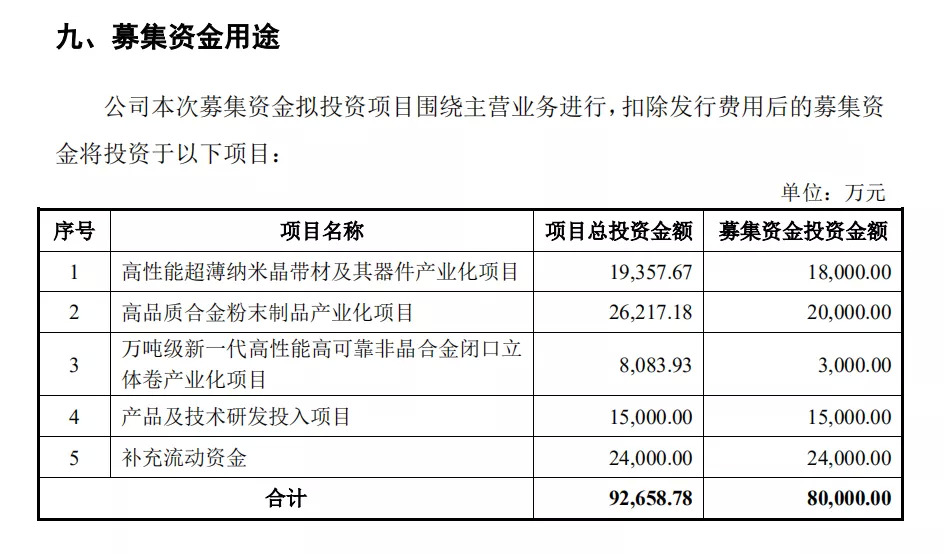 九、募集资金用途

公司本次募集资金拟投资项目围绕主营业务进行，扣除发行费用后的募集资金将投资于以下项目：

单位：万元

| 序号 | 项目名称 | 项目总投资金额 | 募集资金投资金额 |
|---|---|---|---|
| 1 | 高性能超薄纳米晶带材及其器件产业化项目 | 19,357.67 | 18,000.00 |
| 2 | 高品质合金粉末制品产业化项目 | 26,217.18 | 20,000.00 |
| 3 | 万吨级新一代高性能高可靠非晶合金闭口立体卷产业化项目 | 8,083.93 | 3,000.00 |
| 4 | 产品及技术研发投入项目 | 15,000.00 | 15,000.00 |
| 5 | 补充流动资金 | 24,000.00 | 24,000.00 |
| 合计 | | 92,658.78 | 80,000.00 |